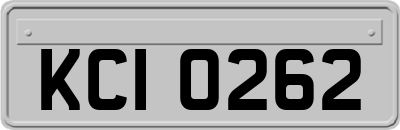 KCI 0262